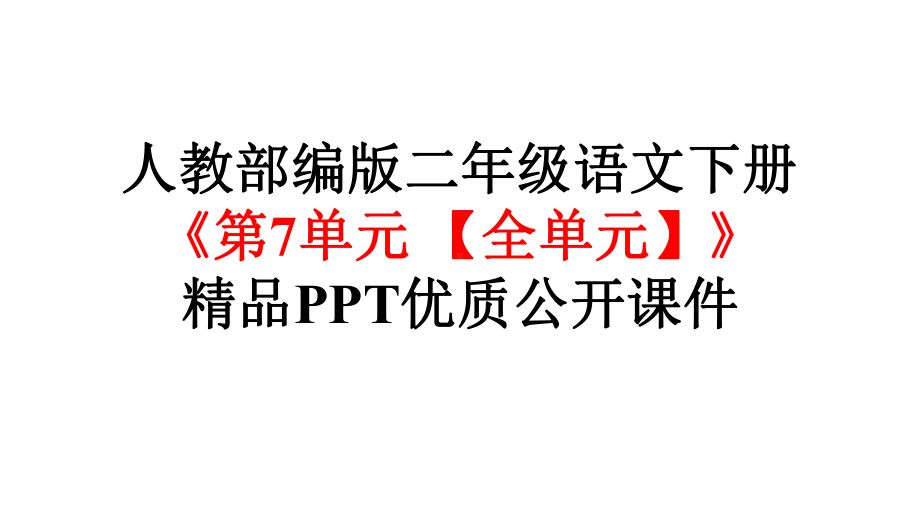 人教部编版二年级语文下册
《第7单元 【全单元】》
精品PPT优质公开课件